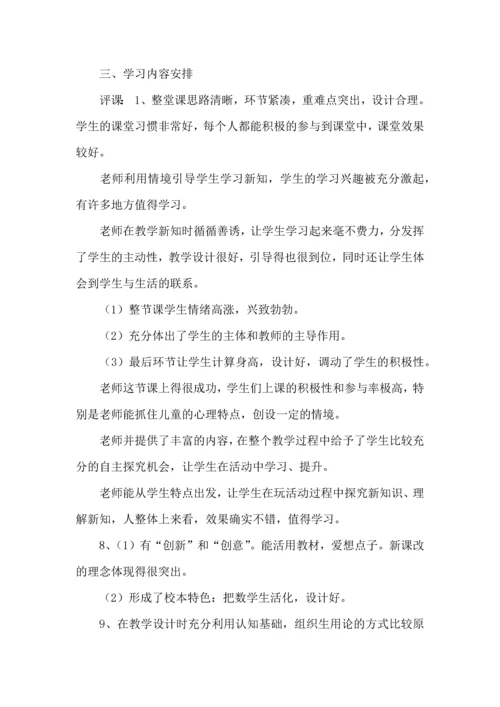 三、学习内容安排

评课 1、整堂课思路清晰，环节紧凑，重难点突出，设计合理。学生的课堂习惯非常好，每个人都能积极的参与到课堂中，课堂效果较好。

老师利用情境引导学生学习新知，学生的学习兴趣被充分激起，有许多地方值得学习。

老师在教学新知时循循善诱，让学生学习起来毫不费力，分发挥了学生的主动性，教学设计很好，引导得也很到位，同时还让学生体会到学生与生活的联系。

（1）整节课学生情绪高涨，兴致勃勃。

（2）充分体出了学生的主体和教师的主导作用。

（3）最后环节让学生计算身高，设计好，调动了学生的积极性。

老师这节课上得很成功，学生们上课的积极性和参与率极高，特别是老师能抓住儿童的心理特点，创设一定的情境。

老师并提供了丰富的内容，在整个教学过程中给予了学生比较充分的自主探究机会，让学生在活动中学习、提升。

老师能从学生特点出发，让学生在玩活动过程中探究新知识、理解新知，人整体上来看，效果确实不错，值得学习。

8、（1）有“创新”和“创意”。能活用教材，爱想点子。新课改的理念体现得很突出。

（2）形成了校本特色：把数学生活化，设计好。

9、在教学设计时充分利用认知基础，组织生用论的方式比较原